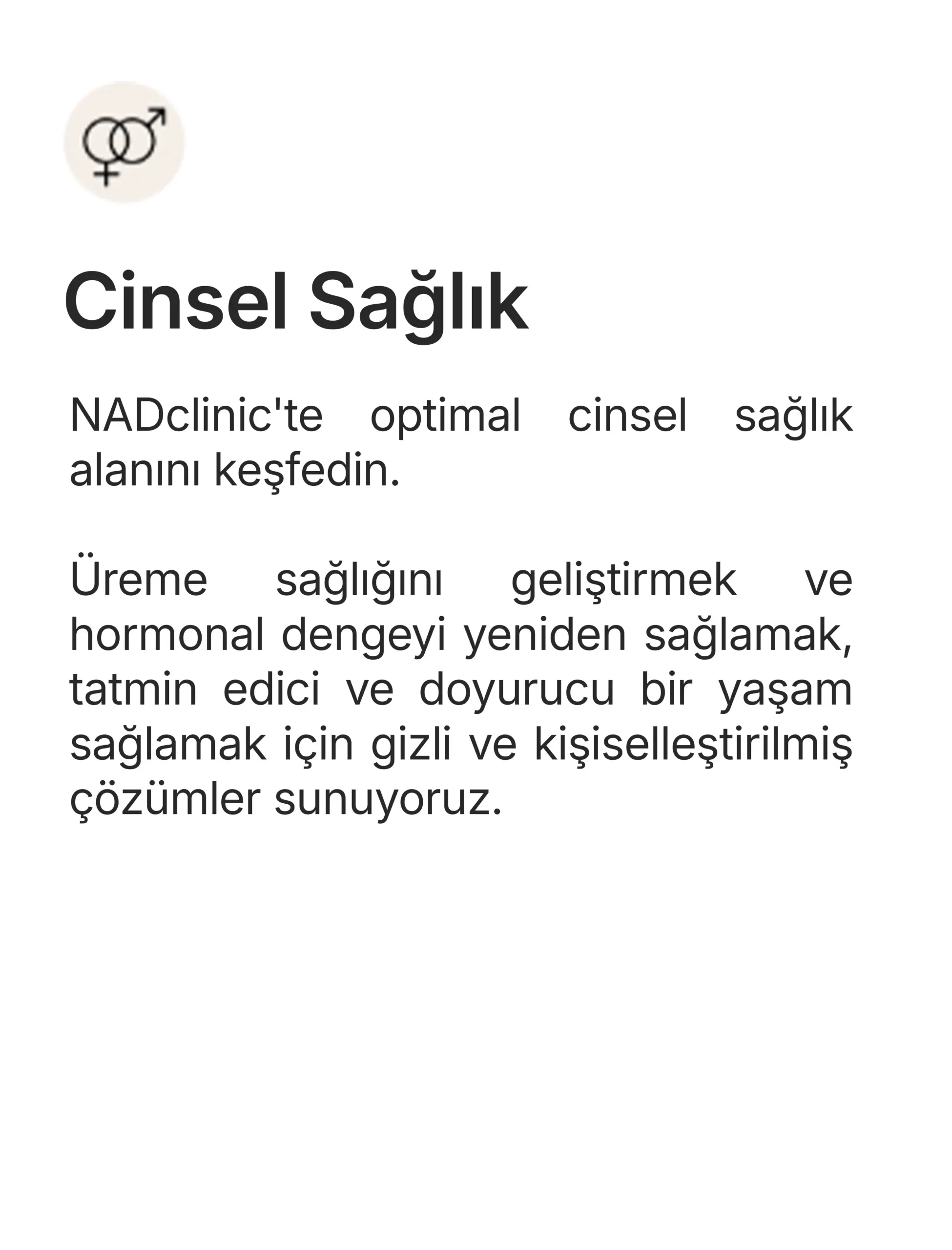 Cinsel Sağlık

NADclinic'te optimal cinsel sağlık alanını keşfedin.

Üreme sağlığını geliştirmek ve hormonal dengeyi yeniden sağlamak, tatmin edici ve doyurucu bir yaşam sağlamak için gizli ve kişiselleştirilmiş çözümler sunuyoruz.